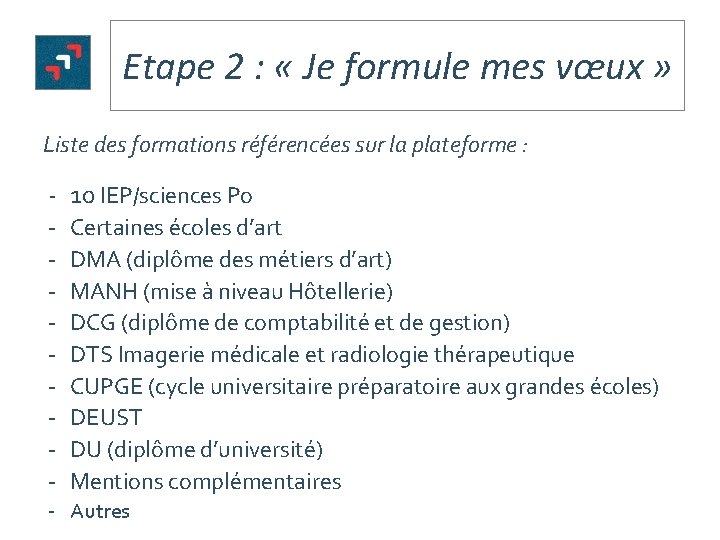 Etape 2 : « Je formule mes vœux »

Liste des formations référencées sur la plateforme :

- 10 IEP/sciences Po
- Certaines écoles d'art
- DMA (diplôme des métiers d'art)
- MANH (mise à niveau Hôtellerie)
- DCG (diplôme de comptabilité et de gestion)
- DTS Imagerie médicale et radiologie thérapeutique
- CUPGE (cycle universitaire préparatoire aux grandes écoles)
- DEUST
- DU (diplôme d'université)
- Mentions complémentaires
- Autres